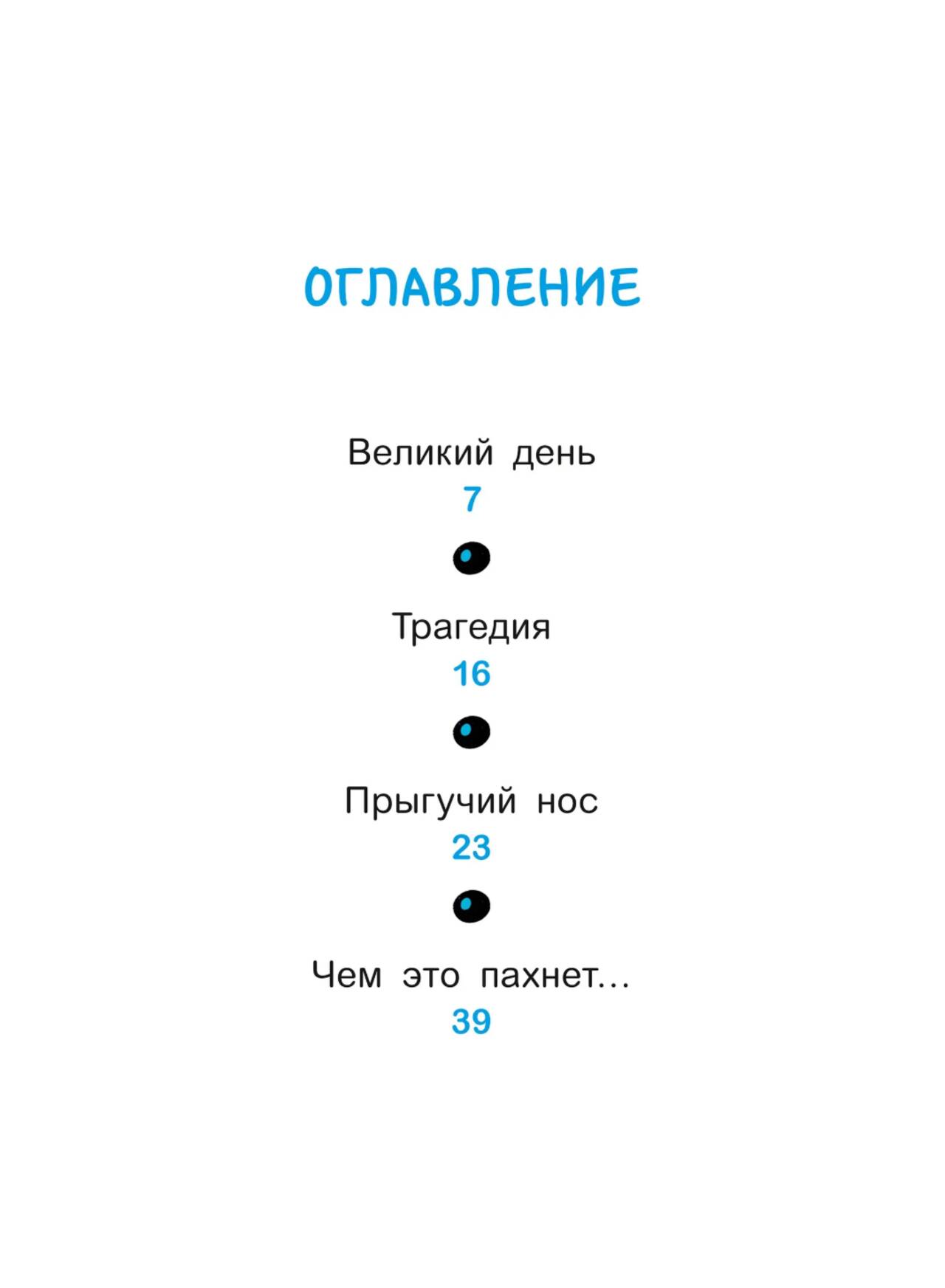 ОГЛАВЛЕНИЕ

Великий день
7

Трагедия
16

Прыгучий нос
23

Чем это пахнет...
39